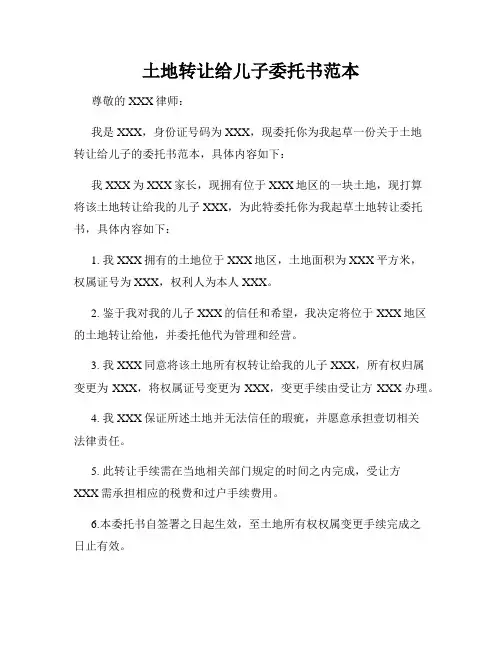 土地转让给儿子委托书范本

尊敬的 XXX 律师：

我是 XXX，身份证号码为 XXX，现委托你为我起草一份关于土地转让给儿子的委托书范本，具体内容如下：

我 XXX 为 XXX 家长，现拥有位于 XXX 地区的一块土地，现打算将该土地转让给我的儿子 XXX，为此特委托你为我起草土地转让委托书，具体内容如下：

1. 我 XXX 拥有的土地位于 XXX 地区，土地面积为 XXX 平方米，权属证号为 XXX，权利人为本人 XXX。

2. 鉴于我对我的儿子 XXX 的信任和希望，我决定将位于 XXX 地区的土地转让给他，并委托他代为管理和经营。

3. 我 XXX 同意将该土地所有权转让给我的儿子 XXX，所有权归属变更为 XXX，将权属证号变更为 XXX，变更手续由受让方 XXX 办理。

4. 我 XXX 保证所述土地并无法信任的瑕疵，并愿意承担壹切相关法律责任。

5. 此转让手续需在当地相关部门规定的时间之内完成，受让方 XXX 需承担相应的税费和过户手续费用。

6.本委托书自签署之日起生效，至土地所有权权属变更手续完成之日止有效。